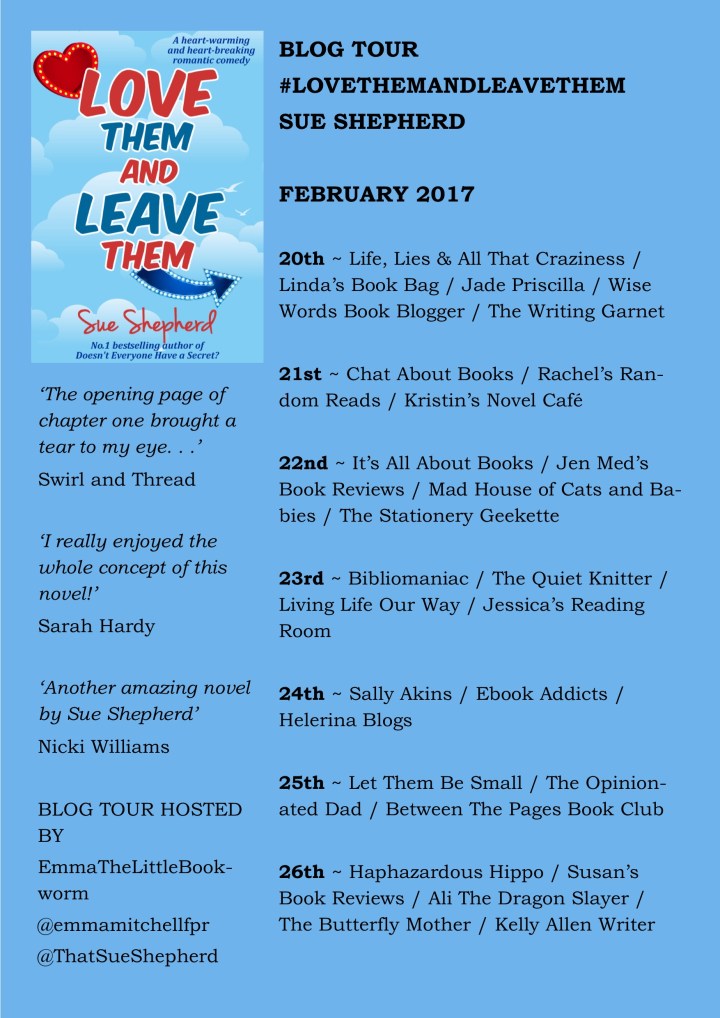 A heart-warming and heart-breaking romantic comedy

LOVE THEM AND LEAVE THEM

Sue Shepherd

No.1 bestselling author of Doesn't Everyone Have a Secret?

'The opening page of chapter one brought a tear to my eye. . .'

Swirl and Thread

'I really enjoyed the whole concept of this novel!'

Sarah Hardy

'Another amazing novel by Sue Shepherd'

Nicki Williams

BLOG TOUR HOSTED BY

EmmaTheLittleBookworm

@emmamitchellfpr

@ThatSueShepherd

BLOG TOUR

#LOVETHEMANDLEAVETHEM

SUE SHEPHERD

FEBRUARY 2017

20th ~ Life, Lies & All That Craziness / Linda's Book Bag / Jade Priscilla / Wise Words Book Blogger / The Writing Garnet

21st ~ Chat About Books / Rachel's Random Reads / Kristin's Novel Café

22nd ~ It's All About Books / Jen Med's Book Reviews / Mad House of Cats and Babies / The Stationery Geekette

23rd ~ Bibliomaniac / The Quiet Knitter / Living Life Our Way / Jessica's Reading Room

24th ~ Sally Akins / Ebook Addicts / Helerina Blogs

25th ~ Let Them Be Small / The Opinionated Dad / Between The Pages Book Club

26th ~ Haphazardous Hippo / Susan's Book Reviews / Ali The Dragon Slayer / The Butterfly Mother / Kelly Allen Writer